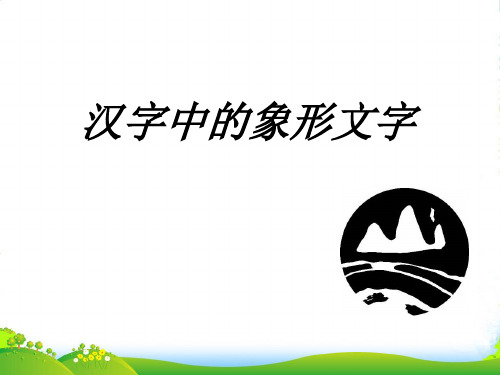 汉字中的象形文字